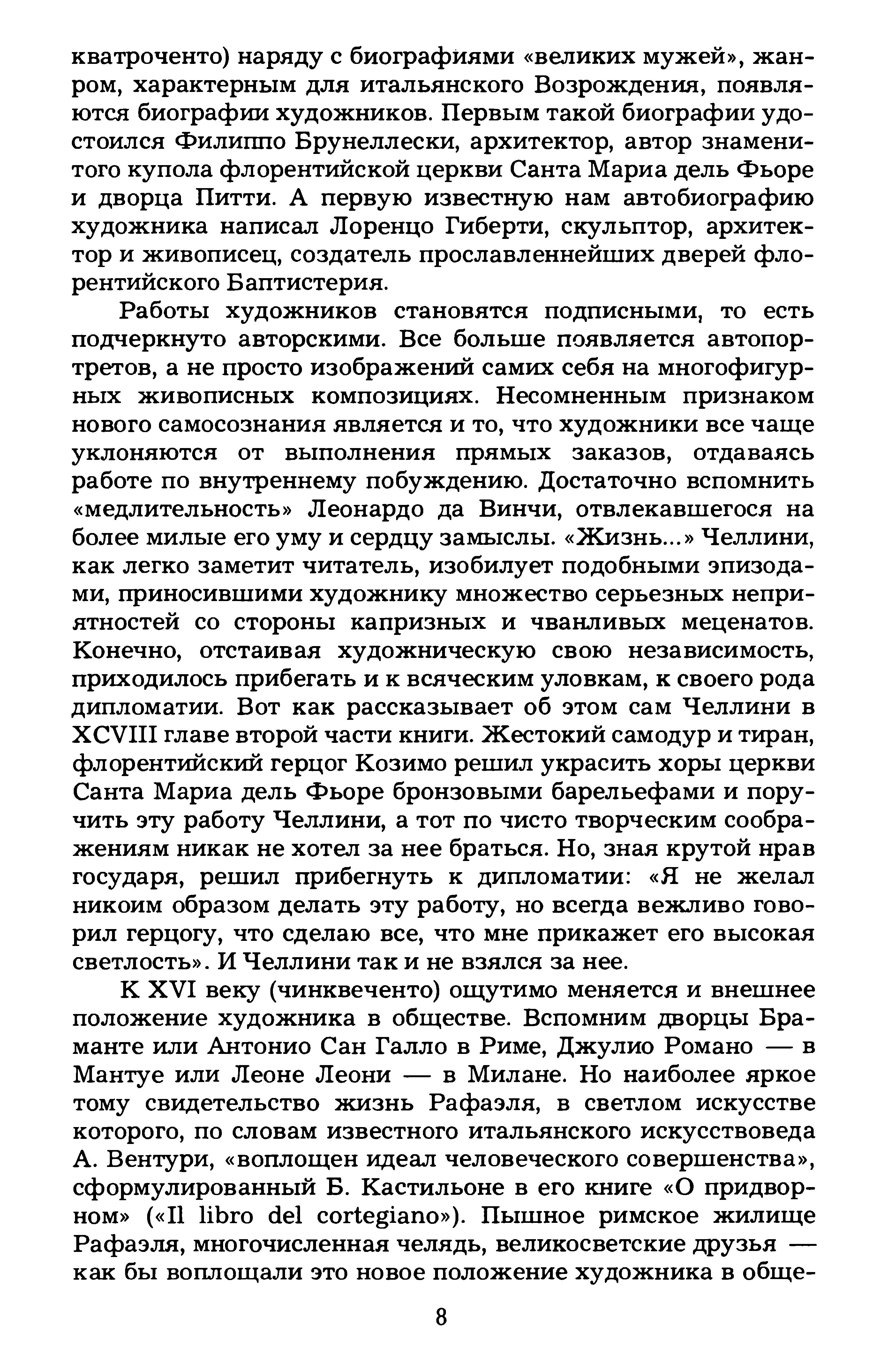 кватроченто) наряду с биографиями «великих мужей», жанром, характерным для итальянского Возрождения, появляются биографии художников. Первым такой биографии удостоился Филиппо Брунеллески, архитектор, автор знаменитого купола флорентийской церкви Санта Мариа дель Фьоре и дворца Питти. А первую известную нам автобиографию художника написал Лоренцо Гиберти, скульптор, архитектор и живописец, создатель прославленнейших дверей флорентийского Баптистерия.

Работы художников становятся подписными, то есть подчеркнуто авторскими. Все больше появляется автопортретов, а не просто изображений самих себя на многофигурных живописных композициях. Несомненным признаком нового самосознания является и то, что художники все чаще уклоняются от выполнения прямых заказов, отдаваясь работе по внутреннему побуждению. Достаточно вспомнить «медлительность» Леонардо да Винчи, отвлекавшегося на более милые его уму и сердцу замыслы. «Жизнь...» Челлини, как легко заметит читатель, изобилует подобными эпизодами, приносившими художнику множество серьезных неприятностей со стороны капризных и чванливых меценатов. Конечно, отстаивая художническую свою независимость, приходилось прибегать и к всяческим уловкам, к своего рода дипломатии. Вот как рассказывает об этом сам Челлини в XCVIII главе второй части книги. Жестокий самодур и тиран, флорентийский герцог Козимо решил украсить хоры церкви Санта Мариа дель Фьоре бронзовыми барельефами и поручить эту работу Челлини, а тот по чисто творческим соображениям никак не хотел за нее браться. Но, зная крутой нрав государя, решил прибегнуть к дипломатии: «Я не желал никоим образом делать эту работу, но всегда вежливо говорил герцогу, что сделаю все, что мне прикажет его высокая светлость». И Челлини так и не взялся за нее.

К XVI веку (чинквеченто) ощутимо меняется и внешнее положение художника в обществе. Вспомним дворцы Браманте или Антонио Сан Галло в Риме, Джулио Романо — в Мантуе или Леоне Леони — в Милане. Но наиболее яркое тому свидетельство жизнь Рафаэля, в светлом искусстве которого, по словам известного итальянского искусствоведа А. Вентури, «воплощен идеал человеческого совершенства», сформулированный Б. Кастильоне в его книге «О придворном» («Il libro del cortegiano»). Пышное римское жилище Рафаэля, многочисленная челядь, великосветские друзья — как бы воплощали это новое положение художника в обще-

8